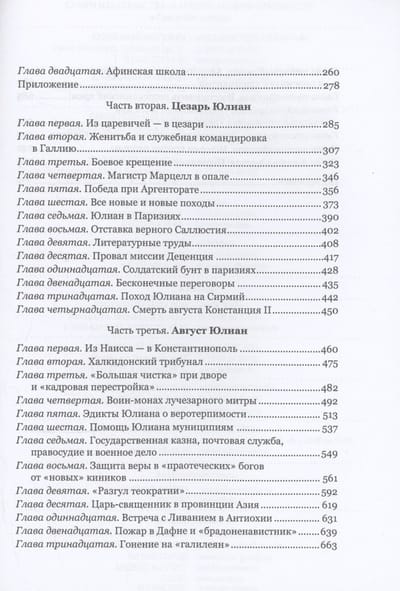 Глава двадцатая. Афинская школа 260
Приложение 278

Часть вторая. Цезарь Юлиан

Глава первая. Из царевичей — в цезари 285
Глава вторая. Женитьба и служебная командировка в Галлию 307
Глава третья. Боевое крещение 323
Глава четвертая. Магистр Марцелл в опале 346
Глава пятая. Победа при Аргенторате 356
Глава шестая. Все новые и новые походы 373
Глава седьмая. Юлиан в Паризиях 390
Глава восьмая. Отставка верного Саллюстия 402
Глава девятая. Литературные труды 408
Глава десятая. Провал миссии Деценция 417
Глава одиннадцатая. Солдатский бунт в паризиях 428
Глава двенадцатая. Бесконечные переговоры 435
Глава тринадцатая. Поход Юлиана на Сирмий 442
Глава четырнадцатая. Смерть августа Констанция II 450

Часть третья. Август Юлиан

Глава первая. Из Наисса — в Константинополь 460
Глава вторая. Халкидонский трибунал 475
Глава третья. «Большая чистка» при дворе и «кадровая перестройка» 482
Глава четвертая. Воин-монах лучезарного митры 492
Глава пятая. Эдикты Юлиана о веротерпимости 513
Глава шестая. Помощь Юлиана муниципиям 537
Глава седьмая. Государственная казна, почтовая служба, правосудие и военное дело 549
Глава восьмая. Защита веры в «праотеческих» богов от «новых» киников 561
Глава девятая. «Разгул теократии» 592
Глава десятая. Царь-священник в провинции Азия 619
Глава одиннадцатая. Встреча с Ливанием в Антиохии 631
Глава двенадцатая. Пожар в Дафне и «брадоненавистник» 639
Глава тринадцатая. Гонение на «галилеян» 663